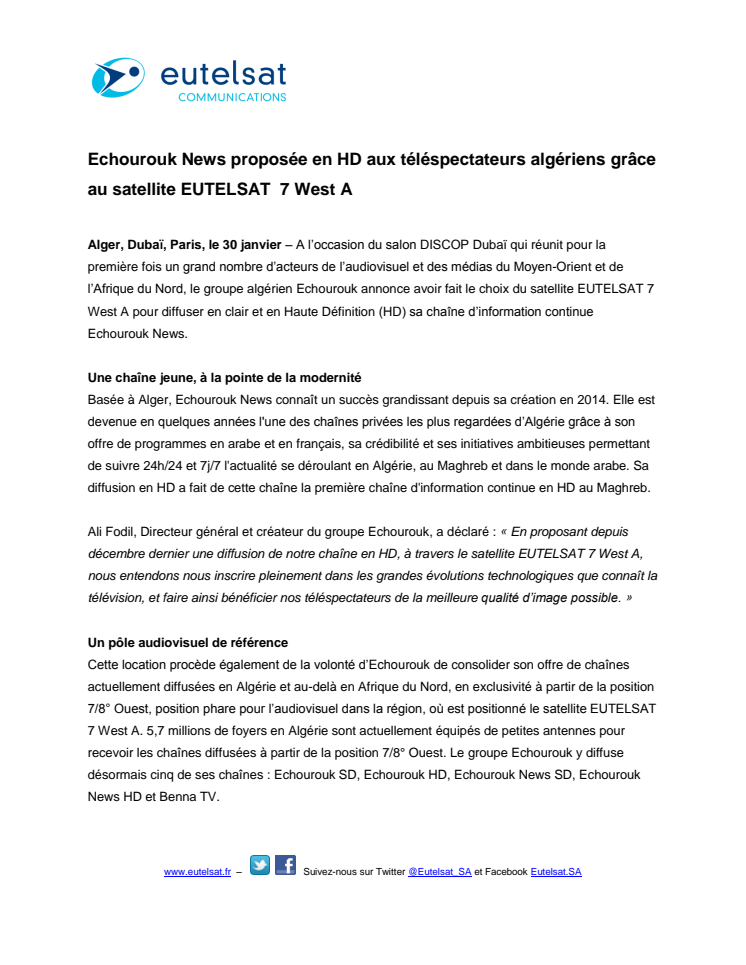 eutelsat
COMMUNICATIONS

Echourouk News proposée en HD aux téléspectateurs algériens grâce au satellite EUTELSAT 7 West A

Alger, Dubaï, Paris, le 30 janvier – A l'occasion du salon DISCOP Dubaï qui réunit pour la première fois un grand nombre d'acteurs de l'audiovisuel et des médias du Moyen-Orient et de l'Afrique du Nord, le groupe algérien Echourouk annonce avoir fait le choix du satellite EUTELSAT 7 West A pour diffuser en clair et en Haute Définition (HD) sa chaîne d'information continue Echourouk News.

Une chaîne jeune, à la pointe de la modernité
Basée à Alger, Echourouk News connaît un succès grandissant depuis sa création en 2014. Elle est devenue en quelques années l'une des chaînes privées les plus regardées d'Algérie grâce à son offre de programmes en arabe et en français, sa crédibilité et ses initiatives ambitieuses permettant de suivre 24h/24 et 7j/7 l'actualité se déroulant en Algérie, au Maghreb et dans le monde arabe. Sa diffusion en HD a fait de cette chaîne la première chaîne d'information continue en HD au Maghreb.

Ali Fodil, Directeur général et créateur du groupe Echourouk, a déclaré : « En proposant depuis décembre dernier une diffusion de notre chaîne en HD, à travers le satellite EUTELSAT 7 West A, nous entendons nous inscrire pleinement dans les grandes évolutions technologiques que connaît la télévision, et faire ainsi bénéficier nos téléspectateurs de la meilleure qualité d'image possible. »

Un pôle audiovisuel de référence
Cette location procède également de la volonté d'Echourouk de consolider son offre de chaînes actuellement diffusées en Algérie et au-delà en Afrique du Nord, en exclusivité à partir de la position 7/8° Ouest, position phare pour l'audiovisuel dans la région, où est positionné le satellite EUTELSAT 7 West A. 5,7 millions de foyers en Algérie sont actuellement équipés de petites antennes pour recevoir les chaînes diffusées à partir de la position 7/8° Ouest. Le groupe Echourouk y diffuse désormais cinq de ses chaînes : Echourouk SD, Echourouk HD, Echourouk News SD, Echourouk News HD et Benna TV.

www.eutelsat.fr – Suivez-nous sur Twitter @Eutelsat_SA et Facebook Eutelsat.SA